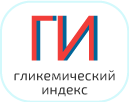 ГИ

гликемический индекс